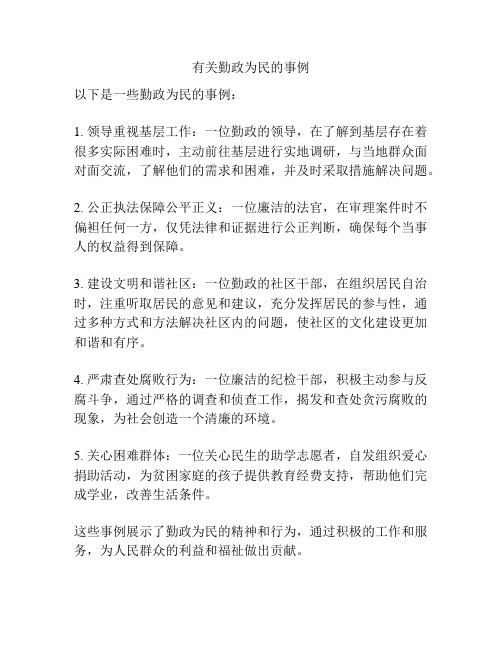 有关勤政为民的事例

以下是一些勤政为民的事例：

1. 领导重视基层工作：一位勤政的领导，在了解到基层存在着很多实际困难时，主动前往基层进行实地调研，与当地群众面对面交流，了解他们的需求和困难，并及时采取措施解决问题。

2. 公正执法保障公平正义：一位廉洁的法官，在审理案件时不偏袒任何一方，仅凭法律和证据进行公正判断，确保每个当事人的权益得到保障。

3. 建设文明和谐社区：一位勤政的社区干部，在组织居民自治时，注重听取居民的意见和建议，充分发挥居民的参与性，通过多种方式和方法解决社区内的问题，使社区的文化建设更加和谐和有序。

4. 严肃查处腐败行为：一位廉洁的纪检干部，积极主动参与反腐斗争，通过严格的调查和侦查工作，揭发和查处贪污腐败的现象，为社会创造一个清廉的环境。

5. 关心困难群体：一位关心民生的助学志愿者，自发组织爱心捐助活动，为贫困家庭的孩子提供教育经费支持，帮助他们完成学业，改善生活条件。

这些事例展示了勤政为民的精神和行为，通过积极的工作和服务，为人民群众的利益和福祉做出贡献。